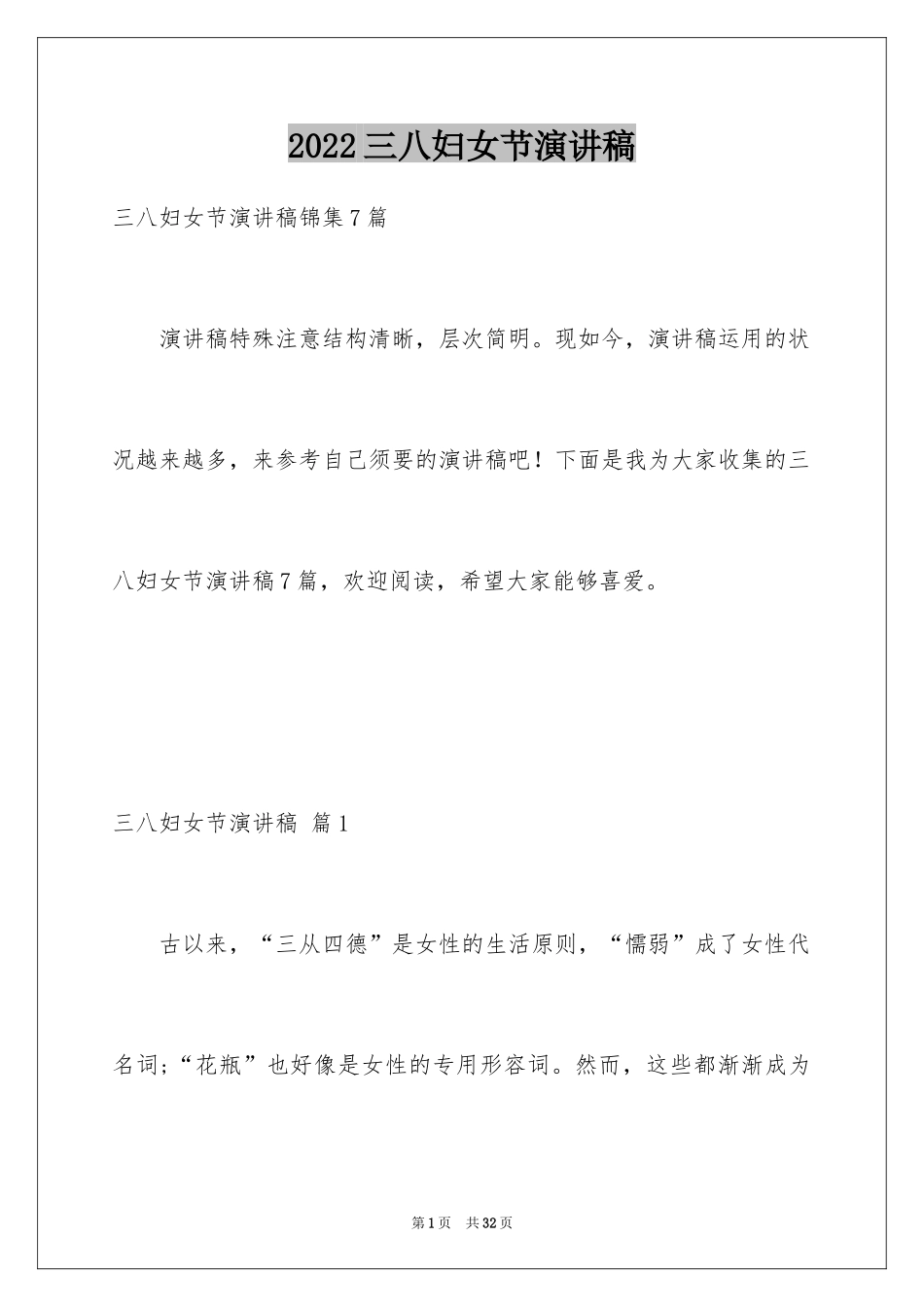 2022三八妇女节演讲稿

三八妇女节演讲稿锦集7篇

演讲稿特殊注意结构清晰，层次简明。现如今，演讲稿运用的状况越来越多，来参考自己须要的演讲稿吧！下面是我为大家收集的三八妇女节演讲稿7篇，欢迎阅读，希望大家能够喜爱。

三八妇女节演讲稿 篇1

古以来，“三从四德”是女性的生活原则，“懦弱”成了女性代名词；“花瓶”也好像是女性的专用形容词。然而，这些都渐渐成为

第1页 共32页